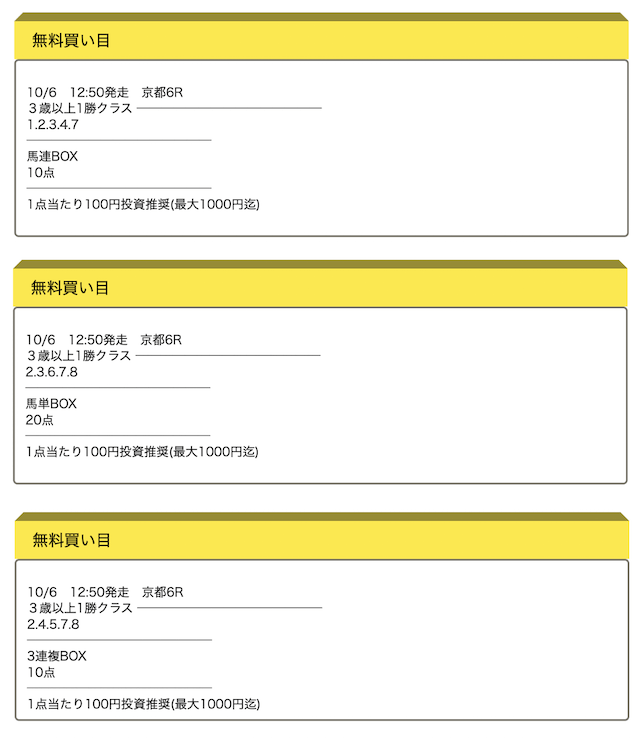 無料買い目

10/6　12:50発走　京都6R
３歳以上1勝クラス
1.2.3.4.7

馬連BOX
10点

1点当たり100円投資推奨(最大1000円迄)

無料買い目

10/6　12:50発走　京都6R
３歳以上1勝クラス
2.3.6.7.8

馬単BOX
20点

1点当たり100円投資推奨(最大1000円迄)

無料買い目

10/6　12:50発走　京都6R
３歳以上1勝クラス
2.4.5.7.8

3連複BOX
10点

1点当たり100円投資推奨(最大1000円迄)